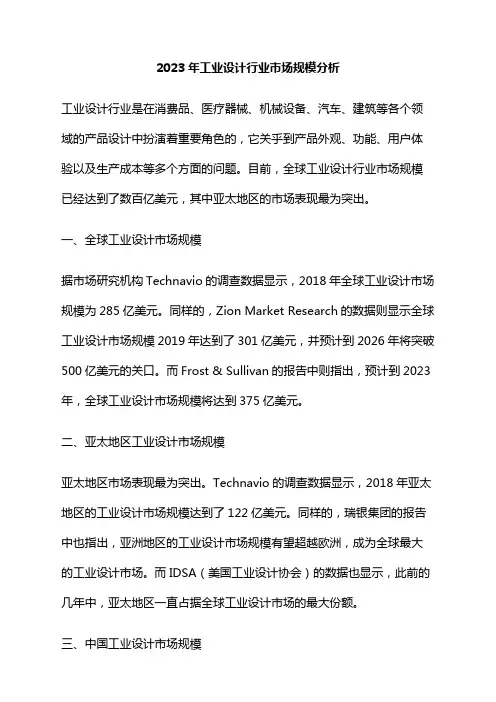 2023 年工业设计行业市场规模分析

工业设计行业是在消费品、医疗器械、机械设备、汽车、建筑等各个领域的产品设计中扮演着重要角色的，它关乎到产品外观、功能、用户体验以及生产成本等多个方面的问题。目前，全球工业设计行业市场规模已经达到了数百亿美元，其中亚太地区的市场表现最为突出。

一、全球工业设计市场规模

据市场研究机构 Technavio 的调查数据显示，2018 年全球工业设计市场规模为 285 亿美元。同样的，Zion Market Research 的数据则显示全球工业设计市场规模 2019 年达到了 301 亿美元，并预计到 2026 年将突破 500 亿美元的关口。而 Frost & Sullivan 的报告中则指出，预计到 2023 年，全球工业设计市场规模将达到 375 亿美元。

二、亚太地区工业设计市场规模

亚太地区市场表现最为突出。Technavio 的调查数据显示，2018 年亚太地区的工业设计市场规模达到了 122 亿美元。同样的，瑞银集团的报告中也指出，亚洲地区的工业设计市场规模有望超越欧洲，成为全球最大的工业设计市场。而 IDSA（美国工业设计协会）的数据也显示，此前的几年中，亚太地区一直占据全球工业设计市场的最大份额。

三、中国工业设计市场规模